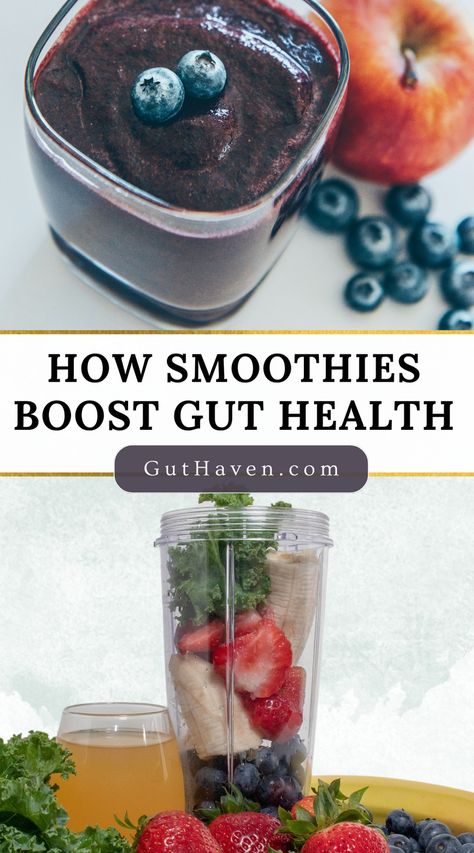 HOW SMOOTHIES BOOST GUT HEALTH

GutHaven.com